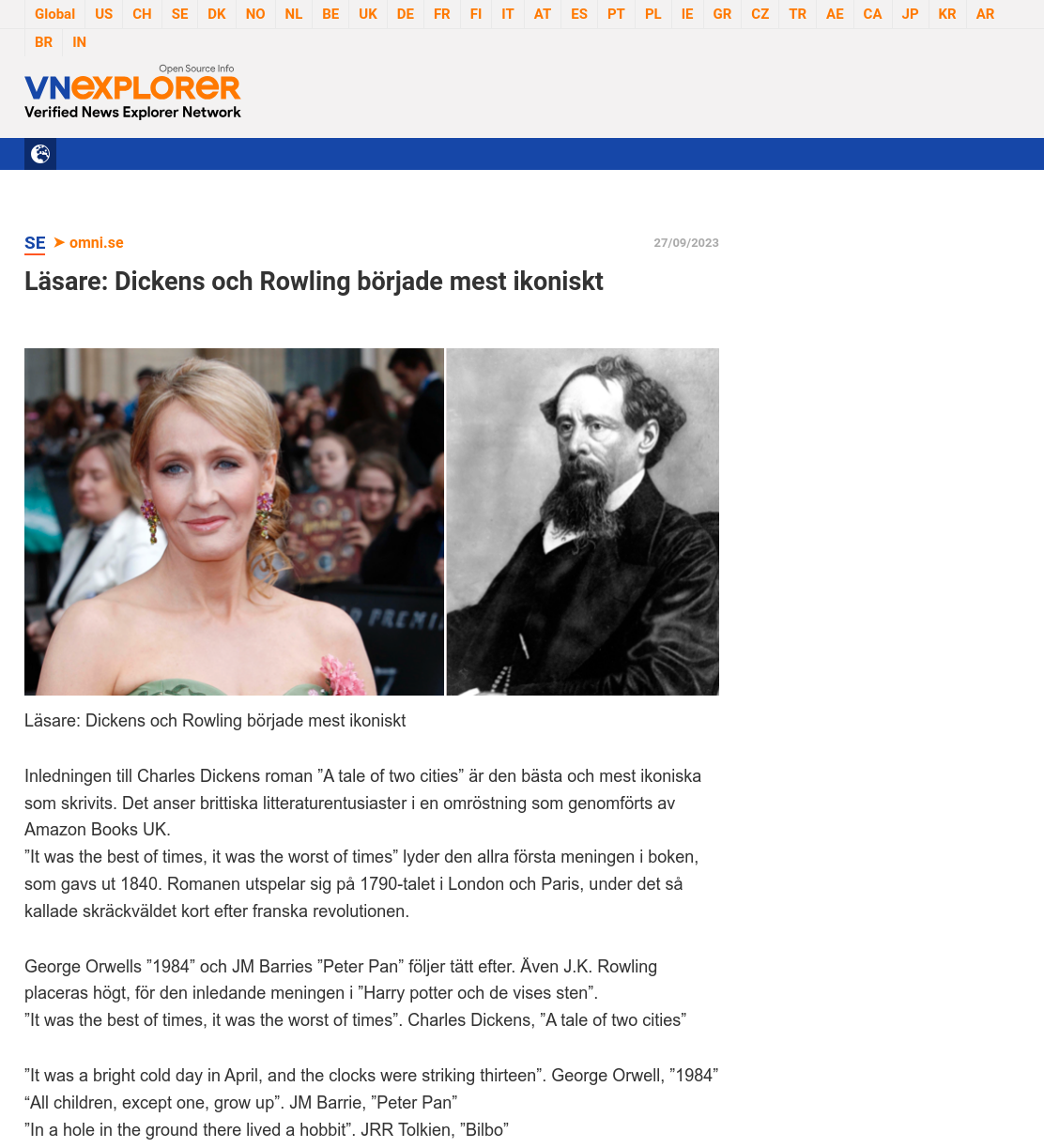 Global US CH SE DK NO NL BE UK DE FR FI IT AT ES PT PL IE GR CZ TR AE CA JP KR AR BR IN

Open Source Info
VNEXPLORER
Verified News Explorer Network

SE ➤ omni.se
27/09/2023

Läsare: Dickens och Rowling började mest ikoniskt

PREMI

Läsare: Dickens och Rowling började mest ikoniskt

Inledningen till Charles Dickens roman ”A tale of two cities” är den bästa och mest ikoniska som skrivits. Det anser brittiska litteraturentusiaster i en omröstning som genomförts av Amazon Books UK.
”It was the best of times, it was the worst of times” lyder den allra första meningen i boken, som gavs ut 1840. Romanen utspelar sig på 1790-talet i London och Paris, under det så kallade skräckväldet kort efter franska revolutionen.

George Orwells ”1984” och JM Barries ”Peter Pan” följer tätt efter. Även J.K. Rowling placeras högt, för den inledande meningen i ”Harry potter och de vises sten”.
”It was the best of times, it was the worst of times”. Charles Dickens, ”A tale of two cities”

”It was a bright cold day in April, and the clocks were striking thirteen”. George Orwell, ”1984”
“All children, except one, grow up”. JM Barrie, ”Peter Pan”
”In a hole in the ground there lived a hobbit”. JRR Tolkien, ”Bilbo”